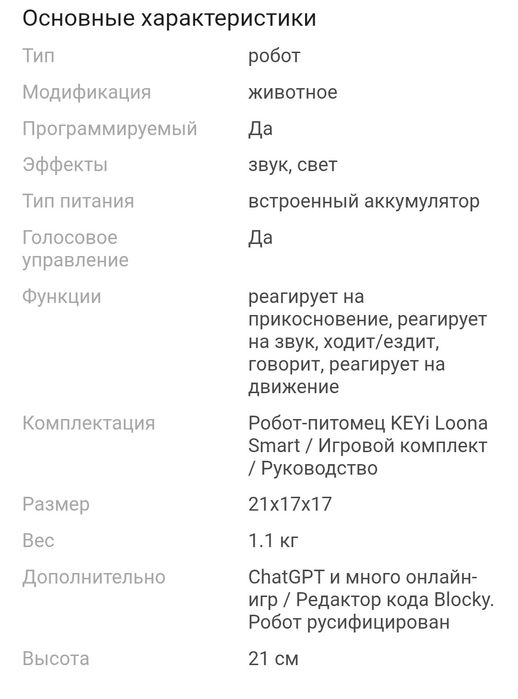 Основные характеристики

| | |
|---|---|
| Тип | робот |
| Модификация | животное |
| Программируемый | Да |
| Эффекты | звук, свет |
| Тип питания | встроенный аккумулятор |
| Голосовое управление | Да |
| Функции | реагирует на прикосновение, реагирует на звук, ходит/ездит, говорит, реагирует на движение |
| Комплектация | Робот-питомец KEYi Loona Smart / Игровой комплект / Руководство |
| Размер | 21x17x17 |
| Вес | 1.1 кг |
| Дополнительно | ChatGPT и много онлайн-игр / Редактор кода Blocky. Робот русифицирован |
| Высота | 21 см |